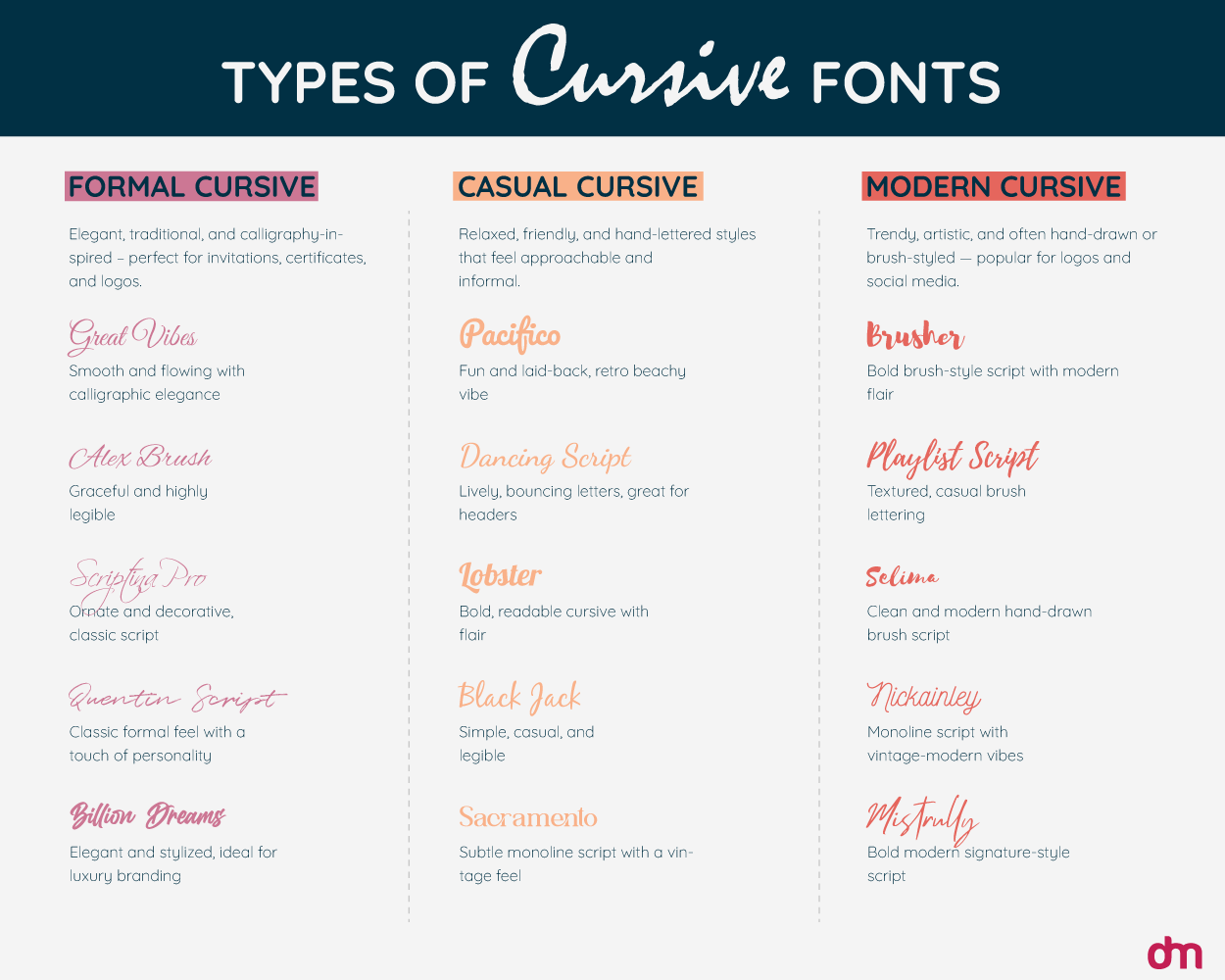 TYPES OF Cursive FONTS

FORMAL CURSIVE

Elegant, traditional, and calligraphy-inspired – perfect for invitations, certificates, and logos.

Great Vibes
Smooth and flowing with calligraphic elegance

Alex Brush
Graceful and highly legible

Scriptina Pro
Ornate and decorative, classic script

Quentin Script
Classic formal feel with a touch of personality

Billion Dreams
Elegant and stylized, ideal for luxury branding

CASUAL CURSIVE

Relaxed, friendly, and hand-lettered styles that feel approachable and informal.

Pacifico
Fun and laid-back, retro beachy vibe

Dancing Script
Lively, bouncing letters, great for headers

Lobster
Bold, readable cursive with flair

Black Jack
Simple, casual, and legible

Sacramento
Subtle monoline script with a vintage feel

MODERN CURSIVE

Trendy, artistic, and often hand-drawn or brush-styled — popular for logos and social media.

Brusher
Bold brush-style script with modern flair

Playlist Script
Textured, casual brush lettering

Selima
Clean and modern hand-drawn brush script

Nickainley
Monoline script with vintage-modern vibes

Mistrully
Bold modern signature-style script

dm